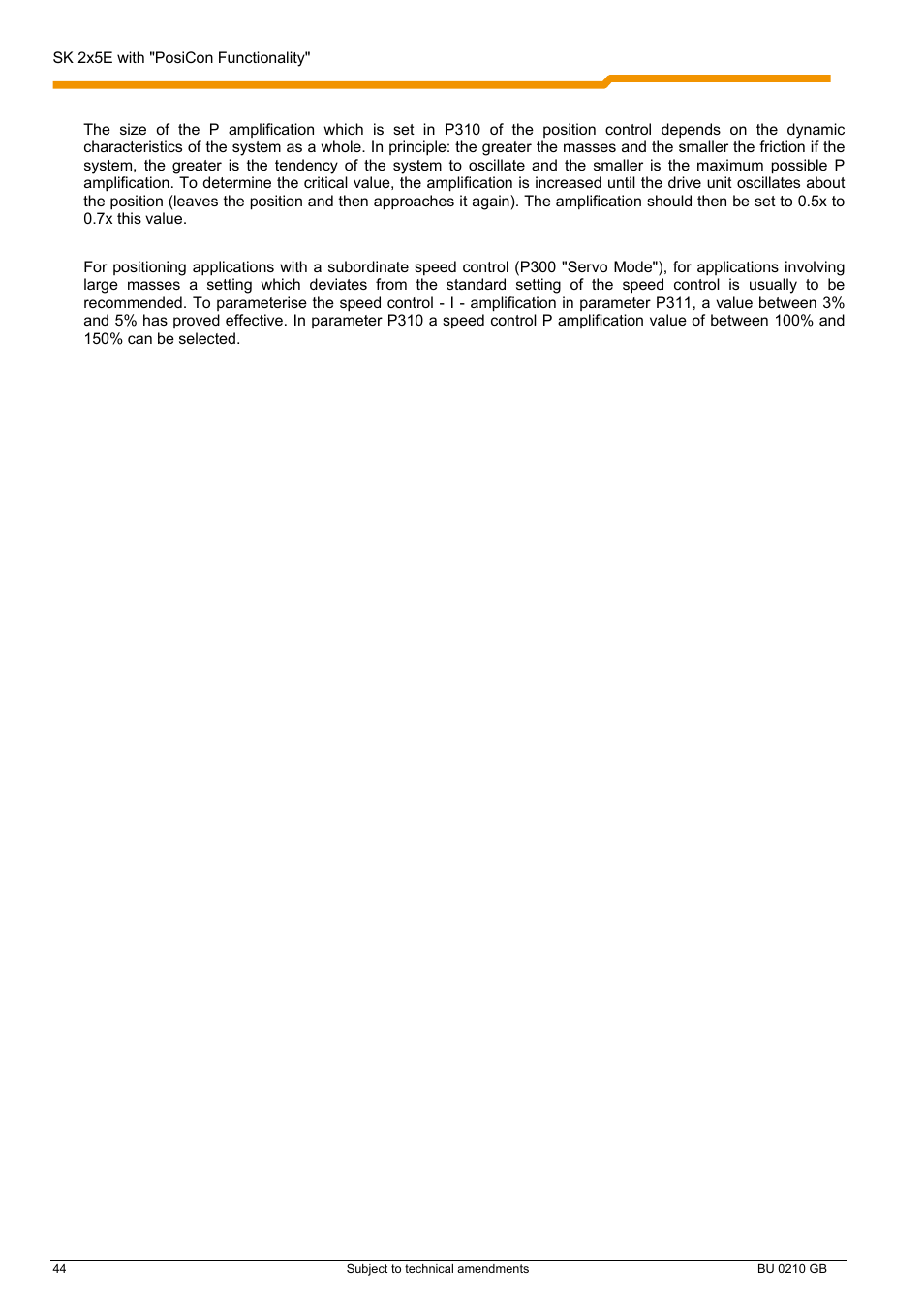 SK 2x5E with "PosiCon Functionality"

The size of the P amplification which is set in P310 of the position control depends on the dynamic characteristics of the system as a whole. In principle: the greater the masses and the smaller the friction if the system, the greater is the tendency of the system to oscillate and the smaller is the maximum possible P amplification. To determine the critical value, the amplification is increased until the drive unit oscillates about the position (leaves the position and then approaches it again). The amplification should then be set to 0.5x to 0.7x this value.

For positioning applications with a subordinate speed control (P300 "Servo Mode"), for applications involving large masses a setting which deviates from the standard setting of the speed control is usually to be recommended. To parameterise the speed control - I - amplification in parameter P311, a value between 3% and 5% has proved effective. In parameter P310 a speed control P amplification value of between 100% and 150% can be selected.

44 Subject to technical amendments BU 0210 GB